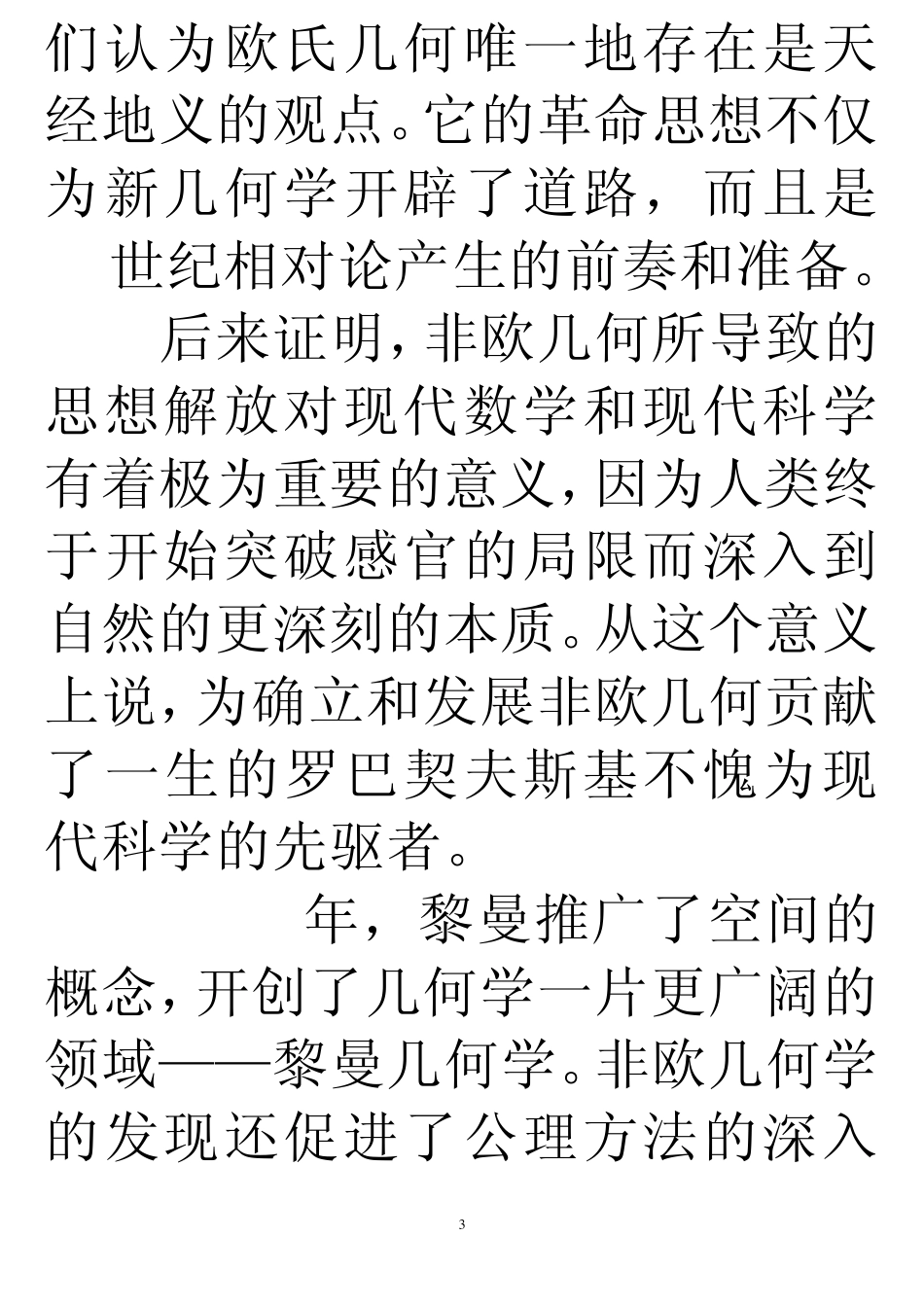 们认为欧氏几何唯一地存在是天经地义的观点。它的革命思想不仅为新几何学开辟了道路，而且是 世纪相对论产生的前奏和准备。

后来证明，非欧几何所导致的思想解放对现代数学和现代科学有着极为重要的意义，因为人类终于开始突破感官的局限而深入到自然的更深刻的本质。从这个意义上说，为确立和发展非欧几何贡献了一生的罗巴契夫斯基不愧为现代科学的先驱者。

年，黎曼推广了空间的概念，开创了几何学一片更广阔的领域——黎曼几何学。非欧几何学的发现还促进了公理方法的深入

3